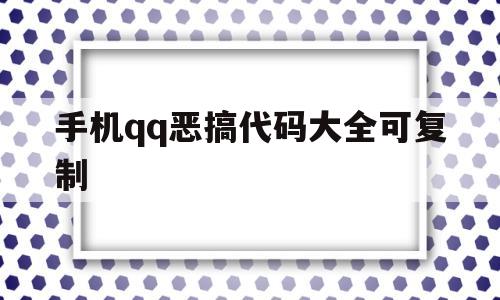 手机qq恶搞代码大全可复制